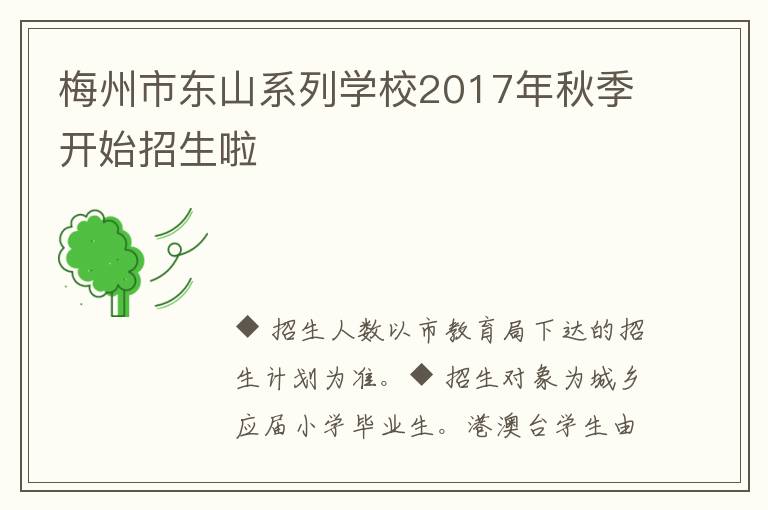 梅州市东山系列学校2017年秋季开始招生啦

◆ 招生人数以市教育局下达的招生计划为准。◆ 招生对象为城乡应届小学毕业生。港澳台学生由